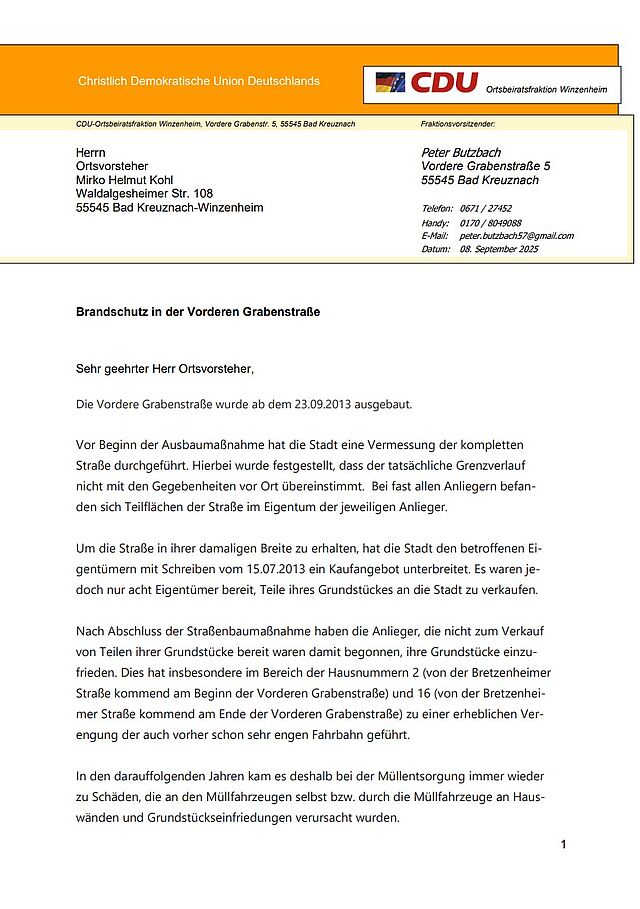 Christlich Demokratische Union Deutschlands

CDU Ortsbeiratsfraktion Winzenheim

CDU-Ortsbeiratsfraktion Winzenheim, Vordere Grabenstr. 5, 55545 Bad Kreuznach

Fraktionsvorsitzender:

Herrn
Ortsvorsteher
Mirko Helmut Kohl
Waldalgesheimer Str. 108
55545 Bad Kreuznach-Winzenheim

Peter Butzbach
Vordere Grabenstraße 5
55545 Bad Kreuznach

Telefon: 0671 / 27452
Handy: 0170 / 8049088
E-Mail: peter.butzbach57@gmail.com
Datum: 08. September 2025

Brandschutz in der Vorderen Grabenstraße

Sehr geehrter Herr Ortsvorsteher,

Die Vordere Grabenstraße wurde ab dem 23.09.2013 ausgebaut.

Vor Beginn der Ausbaumaßnahme hat die Stadt eine Vermessung der kompletten Straße durchgeführt. Hierbei wurde festgestellt, dass der tatsächliche Grenzverlauf nicht mit den Gegebenheiten vor Ort übereinstimmt. Bei fast allen Anliegern befanden sich Teilflächen der Straße im Eigentum der jeweiligen Anlieger.

Um die Straße in ihrer damaligen Breite zu erhalten, hat die Stadt den betroffenen Eigentümern mit Schreiben vom 15.07.2013 ein Kaufangebot unterbreitet. Es waren jedoch nur acht Eigentümer bereit, Teile ihres Grundstückes an die Stadt zu verkaufen.

Nach Abschluss der Straßenbaumaßnahme haben die Anlieger, die nicht zum Verkauf von Teilen ihrer Grundstücke bereit waren damit begonnen, ihre Grundstücke einzufrieden. Dies hat insbesondere im Bereich der Hausnummern 2 (von der Bretzenheimer Straße kommend am Beginn der Vorderen Grabenstraße) und 16 (von der Bretzenheimer Straße kommend am Ende der Vorderen Grabenstraße) zu einer erheblichen Verengung der auch vorher schon sehr engen Fahrbahn geführt.

In den darauffolgenden Jahren kam es deshalb bei der Müllentsorgung immer wieder zu Schäden, die an den Müllfahrzeugen selbst bzw. durch die Müllfahrzeuge an Hauswänden und Grundstückseinfriedungen verursacht wurden.

1